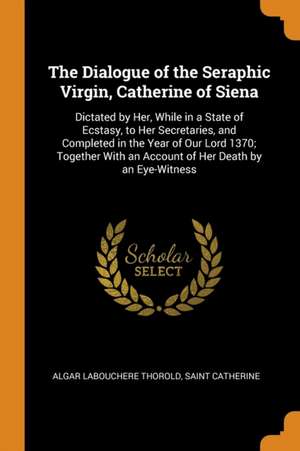 The Dialogue of the Seraphic Virgin, Catherine of Siena

Dictated by Her, While in a State of Ecstasy, to Her Secretaries, and Completed in the Year of Our Lord 1370; Together With an Account of Her Death by an Eye-Witness

Scholar SELECT

ALGAR LABOUCHERE THOROLD, SAINT CATHERINE